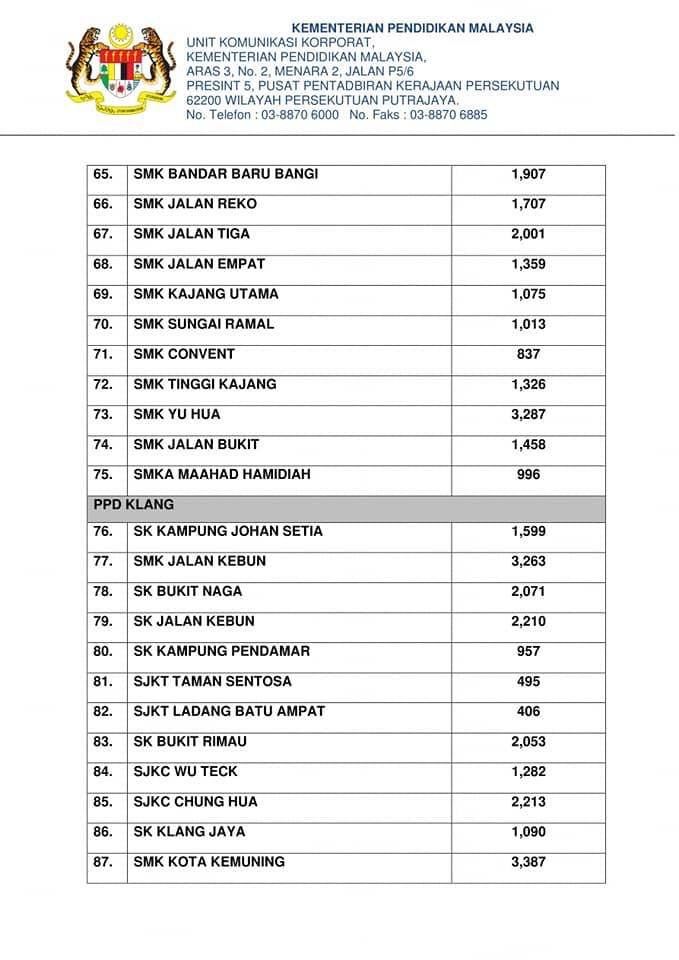 KEMENTERIAN PENDIDIKAN MALAYSIA
UNIT KOMUNIKASI KORPORAT,
KEMENTERIAN PENDIDIKAN MALAYSIA,
ARAS 3, No. 2, MENARA 2, JALAN P5/6
PRESINT 5, PUSAT PENTADBIRAN KERAJAAN PERSEKUTUAN
62200 WILAYAH PERSEKUTUAN PUTRAJAYA.
No. Telefon : 03-8870 6000 No. Faks : 03-8870 6885

| | | |
|---|---|---|
| 65. | SMK BANDAR BARU BANGI | 1,907 |
| 66. | SMK JALAN REKO | 1,707 |
| 67. | SMK JALAN TIGA | 2,001 |
| 68. | SMK JALAN EMPAT | 1,359 |
| 69. | SMK KAJANG UTAMA | 1,075 |
| 70. | SMK SUNGAI RAMAL | 1,013 |
| 71. | SMK CONVENT | 837 |
| 72. | SMK TINGGI KAJANG | 1,326 |
| 73. | SMK YU HUA | 3,287 |
| 74. | SMK JALAN BUKIT | 1,458 |
| 75. | SMKA MAAHAD HAMIDIAH | 996 |
| PPD KLANG | | |
| 76. | SK KAMPUNG JOHAN SETIA | 1,599 |
| 77. | SMK JALAN KEBUN | 3,263 |
| 78. | SK BUKIT NAGA | 2,071 |
| 79. | SK JALAN KEBUN | 2,210 |
| 80. | SK KAMPUNG PENDAMAR | 957 |
| 81. | SJKT TAMAN SENTOSA | 495 |
| 82. | SJKT LADANG BATU AMPAT | 406 |
| 83. | SK BUKIT RIMAU | 2,053 |
| 84. | SJKC WU TECK | 1,282 |
| 85. | SJKC CHUNG HUA | 2,213 |
| 86. | SK KLANG JAYA | 1,090 |
| 87. | SMK KOTA KEMUNING | 3,387 |